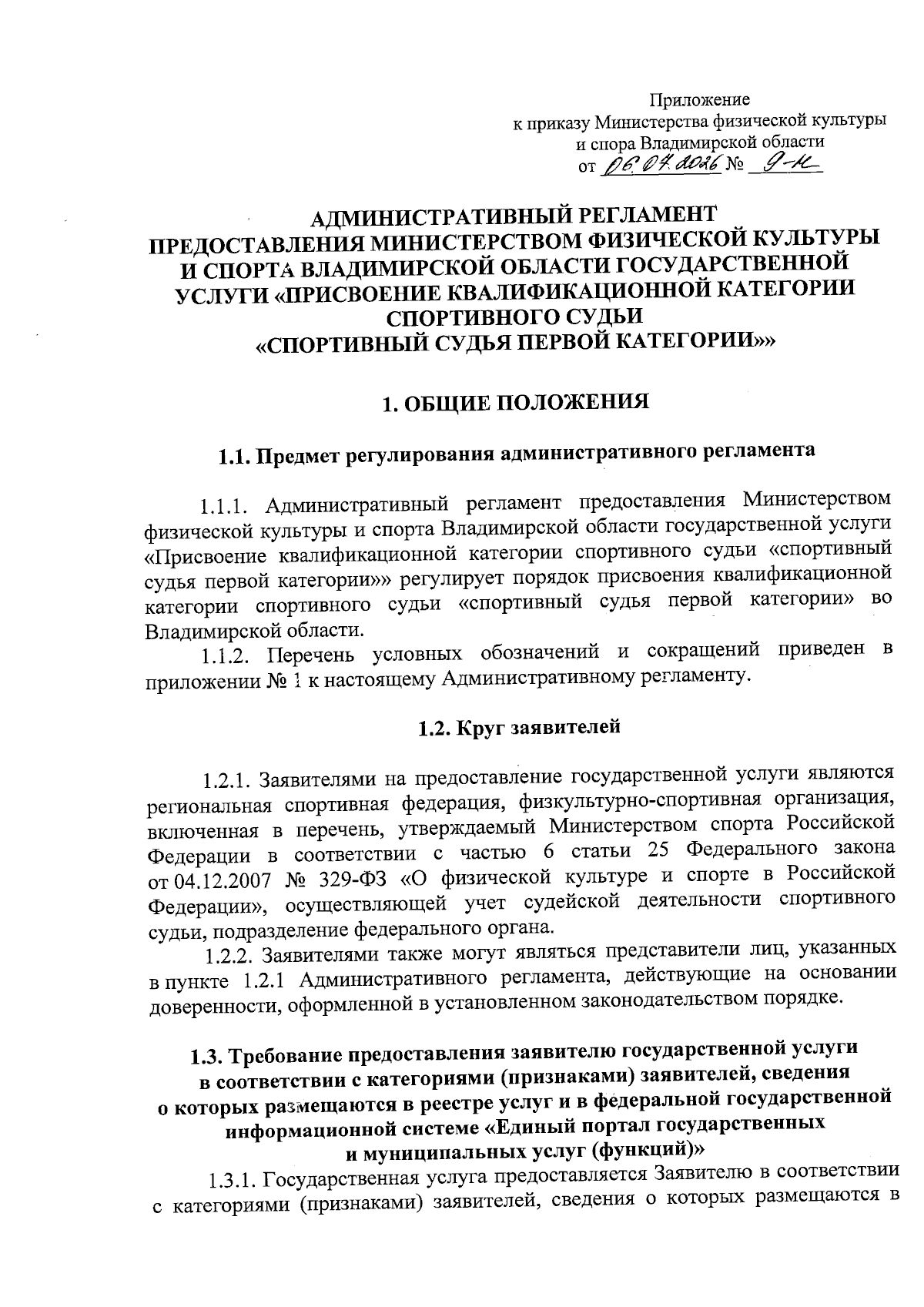 Приложение
к приказу Министерства физической культуры
и спора Владимирской области
от 06.04.2026 № 9-н

АДМИНИСТРАТИВНЫЙ РЕГЛАМЕНТ
ПРЕДОСТАВЛЕНИЯ МИНИСТЕРСТВОМ ФИЗИЧЕСКОЙ КУЛЬТУРЫ И СПОРТА ВЛАДИМИРСКОЙ ОБЛАСТИ ГОСУДАРСТВЕННОЙ УСЛУГИ «ПРИСВОЕНИЕ КВАЛИФИКАЦИОННОЙ КАТЕГОРИИ СПОРТИВНОГО СУДЬИ
«СПОРТИВНЫЙ СУДЬЯ ПЕРВОЙ КАТЕГОРИИ»»

1. ОБЩИЕ ПОЛОЖЕНИЯ

1.1. Предмет регулирования административного регламента

1.1.1. Административный регламент предоставления Министерством физической культуры и спорта Владимирской области государственной услуги «Присвоение квалификационной категории спортивного судьи «спортивный судья первой категории»» регулирует порядок присвоения квалификационной категории спортивного судьи «спортивный судья первой категории» во Владимирской области.

1.1.2. Перечень условных обозначений и сокращений приведен в приложении № 1 к настоящему Административному регламенту.

1.2. Круг заявителей

1.2.1. Заявителями на предоставление государственной услуги являются региональная спортивная федерация, физкультурно-спортивная организация, включенная в перечень, утверждаемый Министерством спорта Российской Федерации в соответствии с частью 6 статьи 25 Федерального закона от 04.12.2007 № 329-ФЗ «О физической культуре и спорте в Российской Федерации», осуществляющей учет судейской деятельности спортивного судьи, подразделение федерального органа.

1.2.2. Заявителями также могут являться представители лиц, указанных в пункте 1.2.1 Административного регламента, действующие на основании доверенности, оформленной в установленном законодательством порядке.

1.3. Требование предоставления заявителю государственной услуги в соответствии с категориями (признаками) заявителей, сведения о которых размещаются в реестре услуг и в федеральной государственной информационной системе «Единый портал государственных и муниципальных услуг (функций)»

1.3.1. Государственная услуга предоставляется Заявителю в соответствии с категориями (признаками) заявителей, сведения о которых размещаются в